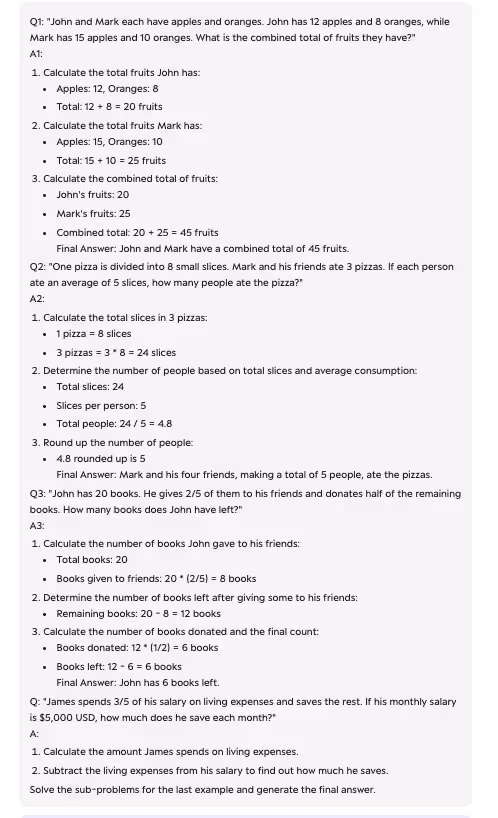 Q1: "John and Mark each have apples and oranges. John has 12 apples and 8 oranges, while Mark has 15 apples and 10 oranges. What is the combined total of fruits they have?"
A1:

1. Calculate the total fruits John has:
• Apples: 12, Oranges: 8
• Total: 12 + 8 = 20 fruits
2. Calculate the total fruits Mark has:
• Apples: 15, Oranges: 10
• Total: 15 + 10 = 25 fruits
3. Calculate the combined total of fruits:
• John's fruits: 20
• Mark's fruits: 25
• Combined total: 20 + 25 = 45 fruits
Final Answer: John and Mark have a combined total of 45 fruits.

Q2: "One pizza is divided into 8 small slices. Mark and his friends ate 3 pizzas. If each person ate an average of 5 slices, how many people ate the pizza?"
A2:

1. Calculate the total slices in 3 pizzas:
• 1 pizza = 8 slices
• 3 pizzas = 3 * 8 = 24 slices
2. Determine the number of people based on total slices and average consumption:
• Total slices: 24
• Slices per person: 5
• Total people: 24 / 5 = 4.8
3. Round up the number of people:
• 4.8 rounded up is 5
Final Answer: Mark and his four friends, making a total of 5 people, ate the pizzas.

Q3: "John has 20 books. He gives 2/5 of them to his friends and donates half of the remaining books. How many books does John have left?"
A3:

1. Calculate the number of books John gave to his friends:
• Total books: 20
• Books given to friends: 20 * (2/5) = 8 books
2. Determine the number of books left after giving some to his friends:
• Remaining books: 20 - 8 = 12 books
3. Calculate the number of books donated and the final count:
• Books donated: 12 * (1/2) = 6 books
• Books left: 12 - 6 = 6 books
Final Answer: John has 6 books left.

Q: "James spends 3/5 of his salary on living expenses and saves the rest. If his monthly salary is $5,000 USD, how much does he save each month?"
A:

1. Calculate the amount James spends on living expenses.
2. Subtract the living expenses from his salary to find out how much he saves.

Solve the sub-problems for the last example and generate the final answer.